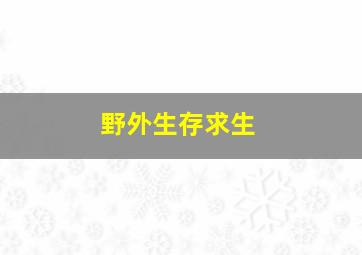 野外生存求生